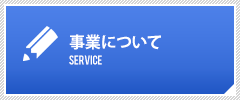 事業について
SERVICE